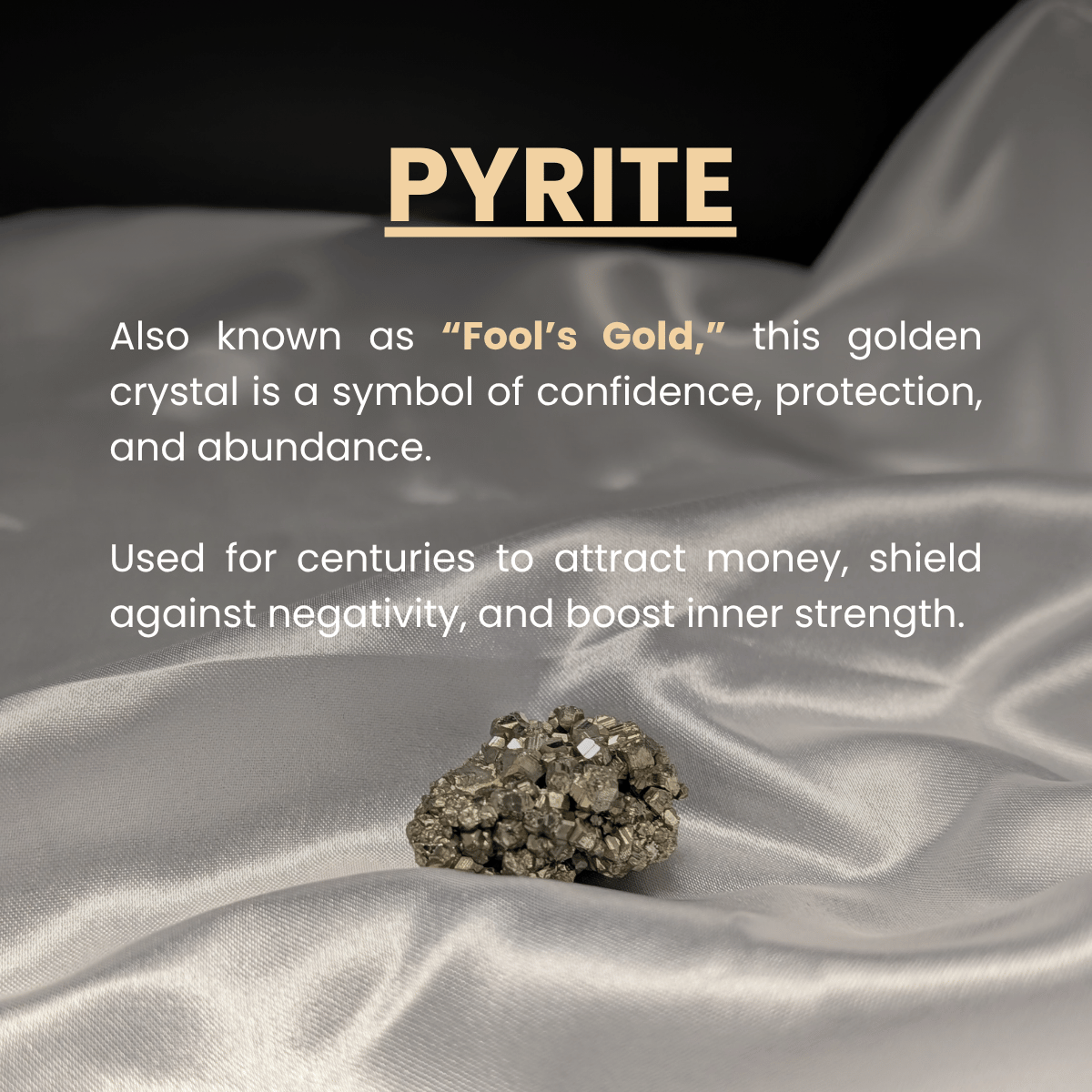 PYRITE

Also known as “Fool’s Gold,” this golden crystal is a symbol of confidence, protection, and abundance.

Used for centuries to attract money, shield against negativity, and boost inner strength.